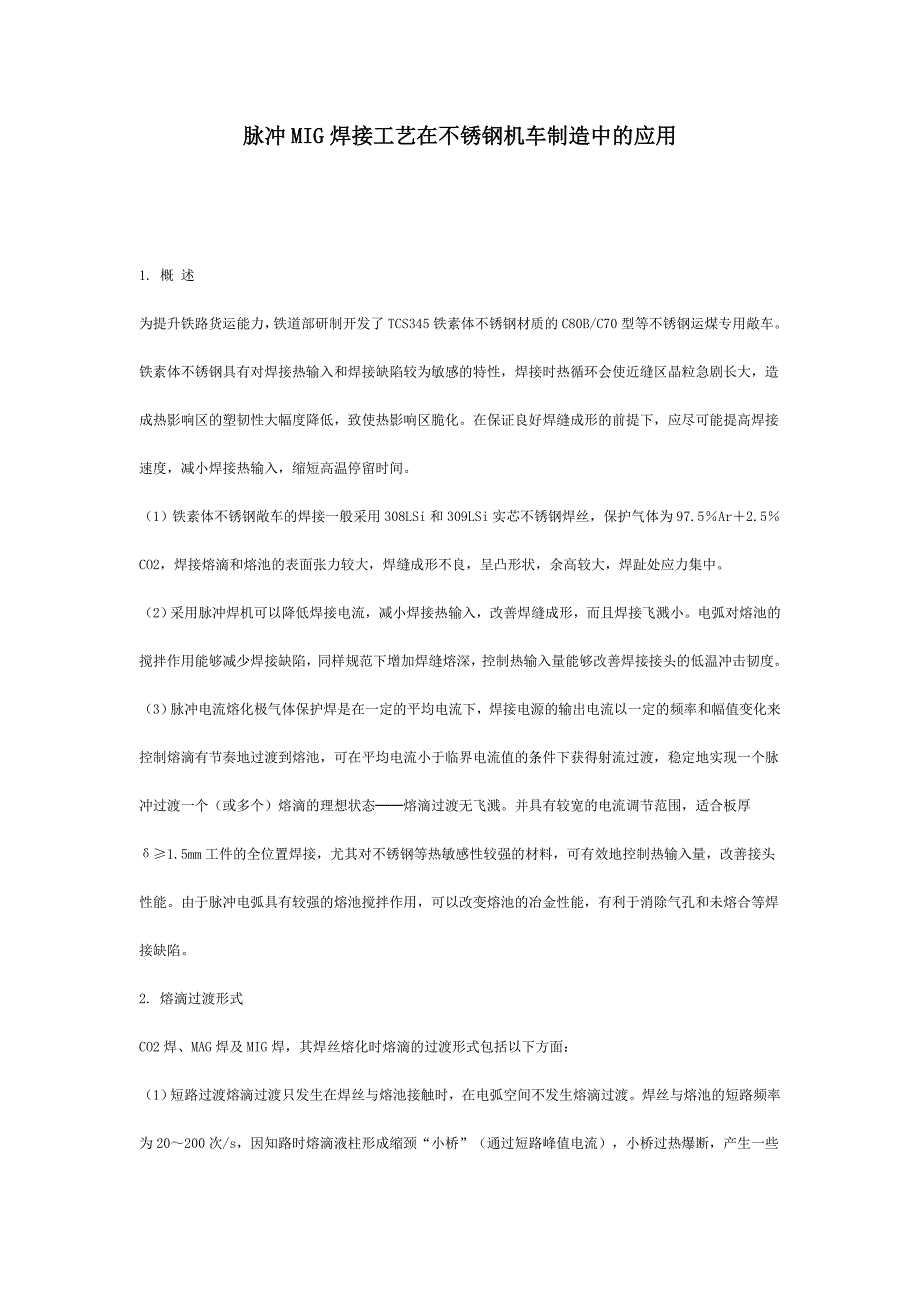 脉冲MIG焊接工艺在不锈钢机车制造中的应用

1. 概 述

为提升铁路货运能力，铁道部研制开发了TCS345铁素体不锈钢材质的C80B/C70型等不锈钢运煤专用敞车。铁素体不锈钢具有对焊接热输入和焊接缺陷较为敏感的特性，焊接时热循环会使近缝区晶粒急剧长大，造成热影响区的塑韧性大幅度降低，致使热影响区脆化。在保证良好焊缝成形的前提下，应尽可能提高焊接速度，减小焊接热输入，缩短高温停留时间。

（1）铁素体不锈钢敞车的焊接一般采用308LSi和309LSi实芯不锈钢焊丝，保护气体为97.5%Ar+2.5%CO2，焊接熔滴和熔池的表面张力较大，焊缝成形不良，呈凸形状，余高较大，焊趾处应力集中。

（2）采用脉冲焊机可以降低焊接电流，减小焊接热输入，改善焊缝成形，而且焊接飞溅小。电弧对熔池的搅拌作用能够减少焊接缺陷，同样规范下增加焊缝熔深，控制热输入量能够改善焊接接头的低温冲击韧度。

（3）脉冲电流熔化极气体保护焊是在一定的平均电流下，焊接电源的输出电流以一定的频率和幅值变化来控制熔滴有节奏地过渡到熔池，可在平均电流小于临界电流值的条件下获得射流过渡，稳定地实现一个脉冲过渡一个（或多个）熔滴的理想状态——熔滴过渡无飞溅。并具有较宽的电流调节范围，适合板厚δ≥1.5mm工件的全位置焊接，尤其对不锈钢等热敏感性较强的材料，可有效地控制热输入量，改善接头性能。由于脉冲电弧具有较强的熔池搅拌作用，可以改变熔池的冶金性能，有利于消除气孔和未熔合等焊接缺陷。

2. 熔滴过渡形式

CO2焊、MAG焊及MIG焊，其焊丝熔化时熔滴的过渡形式包括以下方面：

（1）短路过渡熔滴过渡只发生在焊丝与熔池接触时，在电弧空间不发生熔滴过渡。焊丝与熔池的短路频率为20～200次/s，因知路时熔滴液柱形成缩颈“小桥”（通过短路峰值电流），小桥过热爆断，产生一些